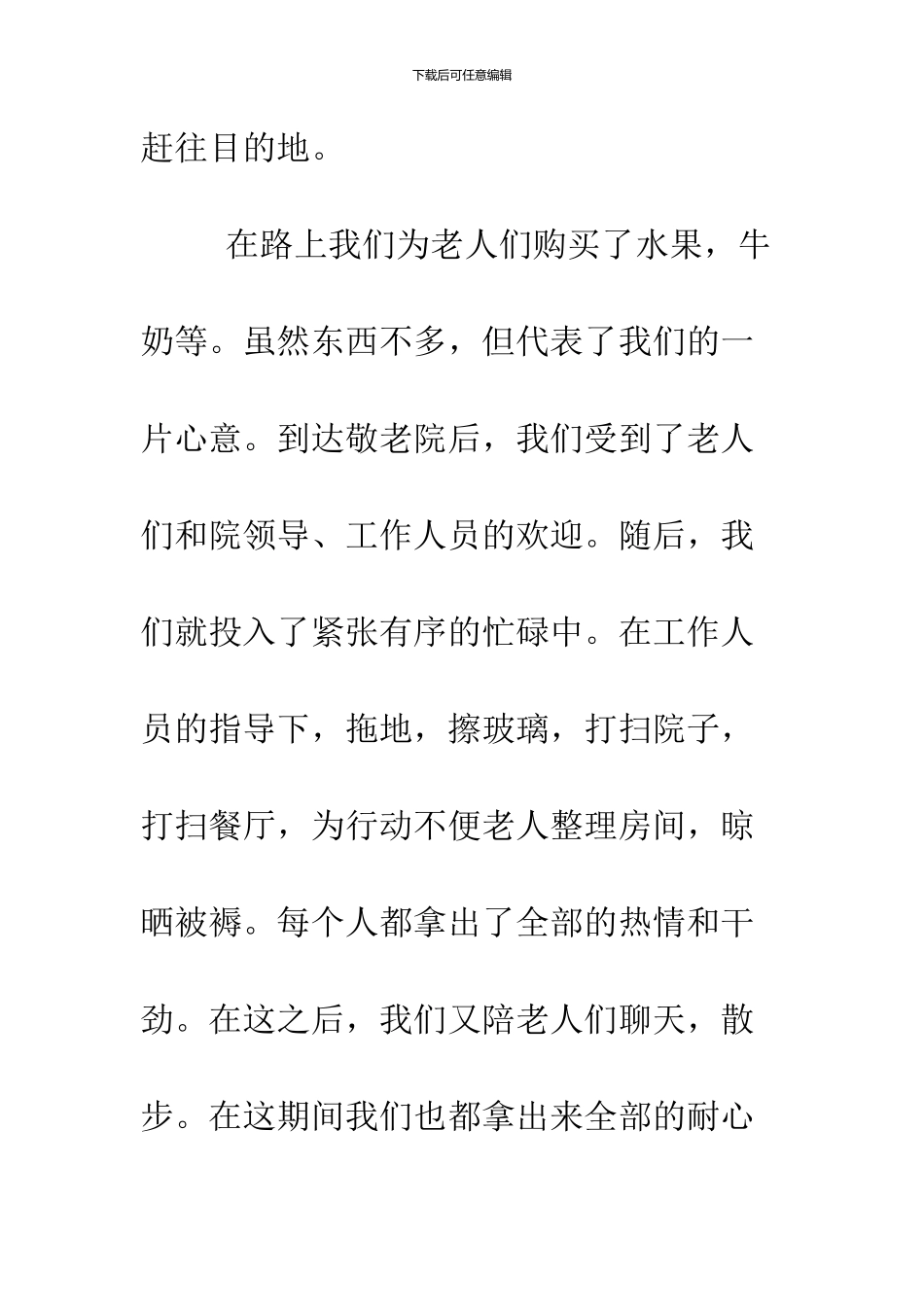 下载后可任意编辑

赶往目的地。

在路上我们为老人们购买了水果，牛奶等。虽然东西不多，但代表了我们的一片心意。到达敬老院后，我们受到了老人们和院领导、工作人员的欢迎。随后，我们就投入了紧张有序的忙碌中。在工作人员的指导下，拖地，擦玻璃，打扫院子，打扫餐厅，为行动不便老人整理房间，晾晒被褥。每个人都拿出了全部的热情和干劲。在这之后，我们又陪老人们聊天，散步。在这期间我们也都拿出来全部的耐心